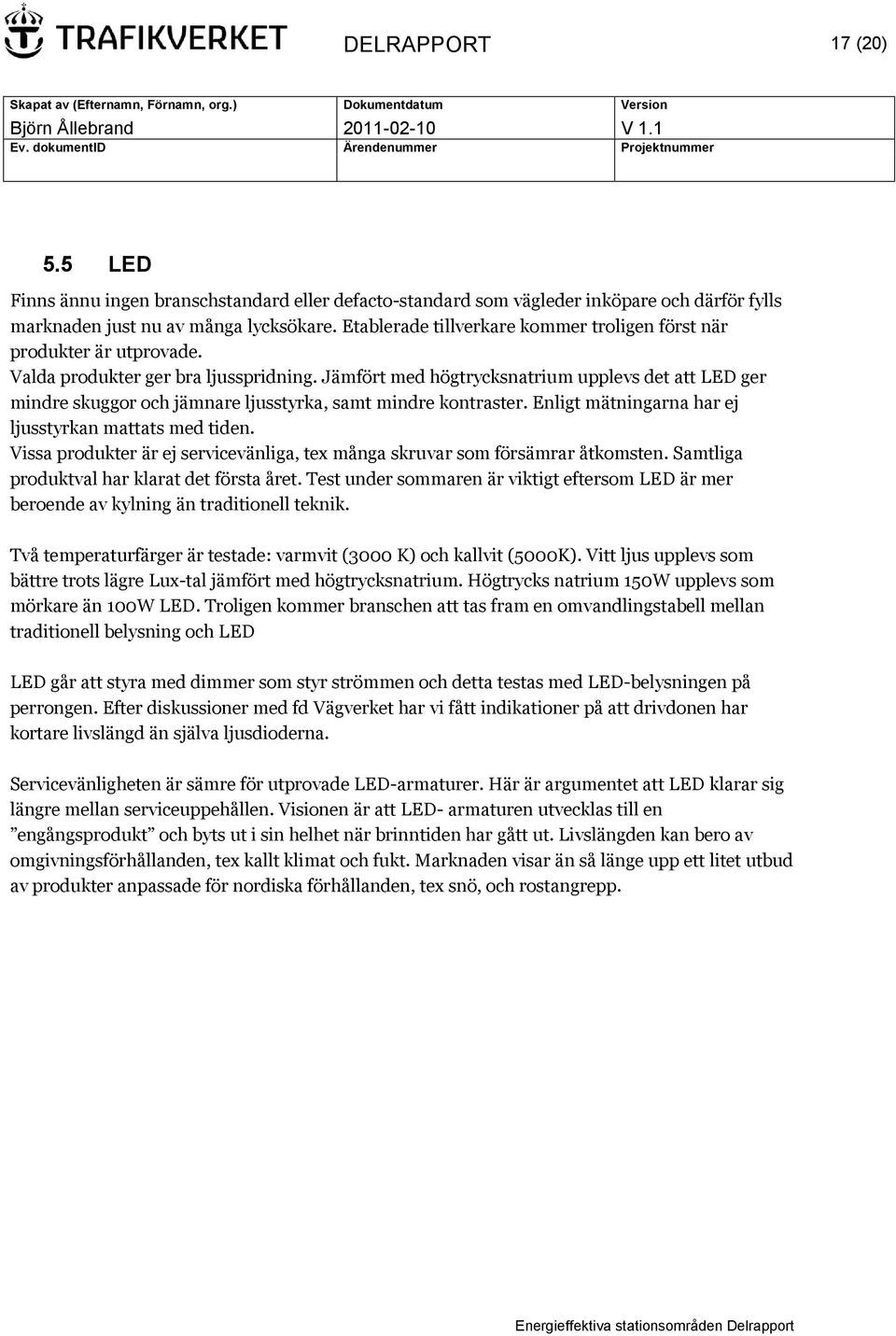 TRAFIKVERKET DELRAPPORT 17 (20)

| Skapat av (Efternamn, Förnamn, org.) | Dokumentdatum | Version |
|---|---|---|
| Björn Ållebrand | 2011-02-10 | V 1.1 |
| Ev. dokumentID | Ärendenummer | Projektnummer |

5.5 LED

Finns ännu ingen branschstandard eller defacto-standard som vägleder inköpare och därför fylls marknaden just nu av många lycksökare. Etablerade tillverkare kommer troligen först när produkter är utprovade.
Valda produkter ger bra ljusspridning. Jämfört med högtrycksnatrium upplevs det att LED ger mindre skuggor och jämnare ljusstyrka, samt mindre kontraster. Enligt mätningarna har ej ljusstyrkan mattats med tiden.
Vissa produkter är ej servicevänliga, tex många skruvar som försämrar åtkomsten. Samtliga produktval har klarat det första året. Test under sommaren är viktigt eftersom LED är mer beroende av kylning än traditionell teknik.

Två temperaturfärger är testade: varmvit (3000 K) och kallvit (5000K). Vitt ljus upplevs som bättre trots lägre Lux-tal jämfört med högtrycksnatrium. Högtrycks natrium 150W upplevs som mörkare än 100W LED. Troligen kommer branschen att tas fram en omvandlingstabell mellan traditionell belysning och LED

LED går att styra med dimmer som styr strömmen och detta testas med LED-belysningen på perrongen. Efter diskussioner med fd Vägverket har vi fått indikationer på att drivdonen har kortare livslängd än själva ljusdioderna.

Servicevänligheten är sämre för utprovade LED-armaturer. Här är argumentet att LED klarar sig längre mellan serviceuppehållen. Visionen är att LED- armaturen utvecklas till en ”engångsprodukt” och byts ut i sin helhet när brinntiden har gått ut. Livslängden kan bero av omgivningsförhållanden, tex kallt klimat och fukt. Marknaden visar än så länge upp ett litet utbud av produkter anpassade för nordiska förhållanden, tex snö, och rostangrepp.

Energieffektiva stationsområden Delrapport